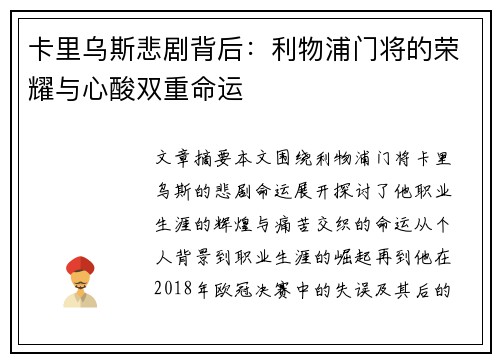 卡里乌斯悲剧背后：利物浦门将的荣耀与心酸双重命运

文章摘要本文围绕利物浦门将卡里乌斯的悲剧命运展开探讨了他职业生涯的辉煌与痛苦交织的命运从个人背景到职业生涯的崛起再到他在2018年欧冠决赛中的失误及其后的